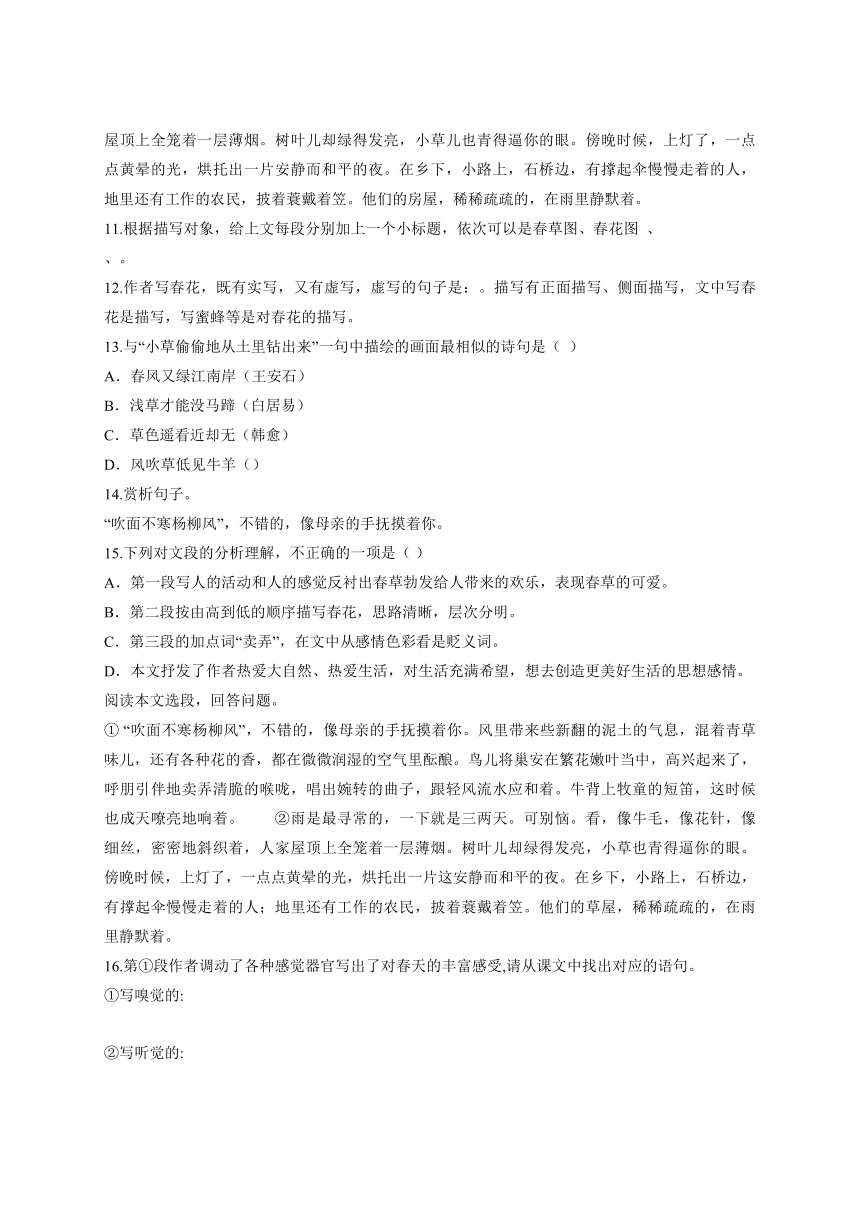 屋顶上全笼着一层薄烟。树叶儿却绿得发亮，小草儿也青得逼你的眼。傍晚时候，上灯了，一点点黄晕的光，烘托出一片安静而和平的夜。在乡下，小路上，石桥边，有撑起伞慢慢走着的人，地里还有工作的农民，披着蓑戴着笠。他们的房屋，稀稀疏疏的，在雨里静默着。

11.根据描写对象，给上文每段分别加上一个小标题，依次可以是春草图、春花图 、 、。

12.作者写春花，既有实写，又有虚写，虚写的句子是：。描写有正面描写、侧面描写，文中写春花是描写，写蜜蜂等是对春花的描写。

13.与“小草偷偷地从土里钻出来”一句中描绘的画面最相似的诗句是（ ）

A．春风又绿江南岸（王安石）

B．浅草才能没马蹄（白居易）

C．草色遥看近却无（韩愈）

D．风吹草低见牛羊（）

14.赏析句子。

“吹面不寒杨柳风”，不错的，像母亲的手抚摸着你。

15.下列对文段的分析理解，不正确的一项是（ ）

A．第一段写人的活动和人的感觉反衬出春草勃发给人带来的欢乐，表现春草的可爱。

B．第二段按由高到低的顺序描写春花，思路清晰，层次分明。

C．第三段的加点词“卖弄”，在文中从感情色彩看是贬义词。

D．本文抒发了作者热爱大自然、热爱生活，对生活充满希望，想去创造更美好生活的思想感情。

阅读本文选段，回答问题。

① “吹面不寒杨柳风”，不错的，像母亲的手抚摸着你。风里带来些新翻的泥土的气息，混着青草味儿，还有各种花的香，都在微微润湿的空气里酝酿。鸟儿将巢安在繁花嫩叶当中，高兴起来了，呼朋引伴地卖弄清脆的喉咙，唱出婉转的曲子，跟轻风流水应和着。牛背上牧童的短笛，这时候也成天嘹亮地响着。 ②雨是最寻常的，一下就是三两天。可别恼。看，像牛毛，像花针，像细丝，密密地斜织着，人家屋顶上全笼着一层薄烟。树叶儿却绿得发亮，小草也青得逼你的眼。傍晚时候，上灯了，一点点黄晕的光，烘托出一片这安静而和平的夜。在乡下，小路上，石桥边，有撑起伞慢慢走着的人；地里还有工作的农民，披着蓑戴着笠。他们的草屋，稀稀疏疏的，在雨里静默着。

16.第①段作者调动了各种感觉器官写出了对春天的丰富感受,请从课文中找出对应的语句。

①写嗅觉的:

②写听觉的: